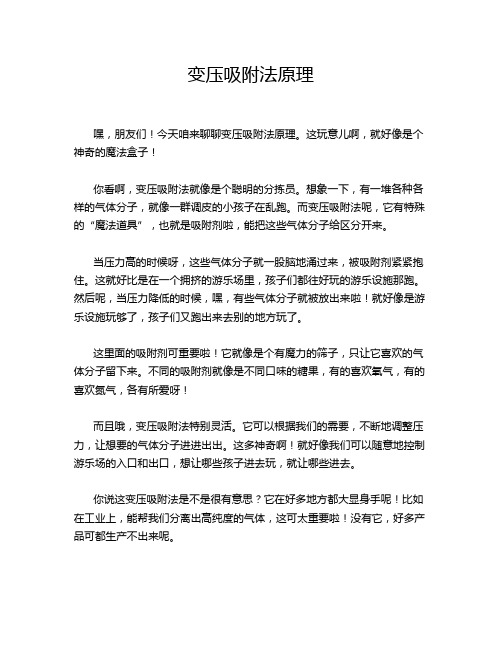 变压吸附法原理

嘿，朋友们！今天咱来聊聊变压吸附法原理。这玩意儿啊，就好像是个神奇的魔法盒子！

你看啊，变压吸附法就像是个聪明的分拣员。想象一下，有一堆各种各样的气体分子，就像一群调皮的小孩子在乱跑。而变压吸附法呢，它有特殊的“魔法道具”，也就是吸附剂啦，能把这些气体分子给区分开来。

当压力高的时候呀，这些气体分子就一股脑地涌过来，被吸附剂紧紧抱住。这就好比是在一个拥挤的游乐场里，孩子们都往好玩的游乐设施那跑。然后呢，当压力降低的时候，嘿，有些气体分子就被放出来啦！就好像是游乐设施玩够了，孩子们又跑出来去别的地方玩了。

这里面的吸附剂可重要啦！它就像是个有魔力的筛子，只让它喜欢的气体分子留下来。不同的吸附剂就像是不同口味的糖果，有的喜欢氧气，有的喜欢氮气，各有所爱呀！

而且哦，变压吸附法特别灵活。它可以根据我们的需要，不断地调整压力，让想要的气体分子进进出出。这多神奇啊！就好像我们可以随意地控制游乐场的入口和出口，想让哪些孩子进去玩，就让哪些进去。

你说这变压吸附法是不是很有意思？它在好多地方都大显身手呢！比如在工业上，能帮我们分离出高纯度的气体，这可太重要啦！没有它，好多产品可都生产不出来呢。